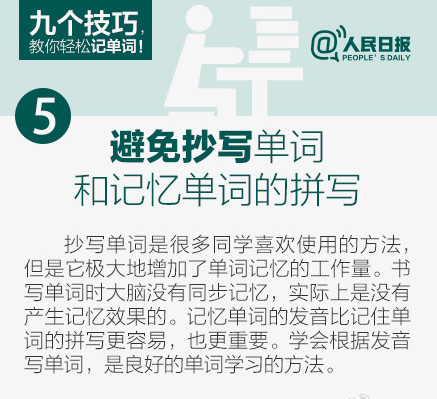 九个技巧，
教你轻松记单词！

@人民日报
PEOPLE' S DAILY

5

避免抄写单词
和记忆单词的拼写

抄写单词是很多同学喜欢使用的方法，但是它极大地增加了单词记忆的工作量。书写单词时大脑没有同步记忆，实际上是没有产生记忆效果的。记忆单词的发音比记住单词的拼写更容易，也更重要。学会根据发音写单词，是良好的单词学习的方法。